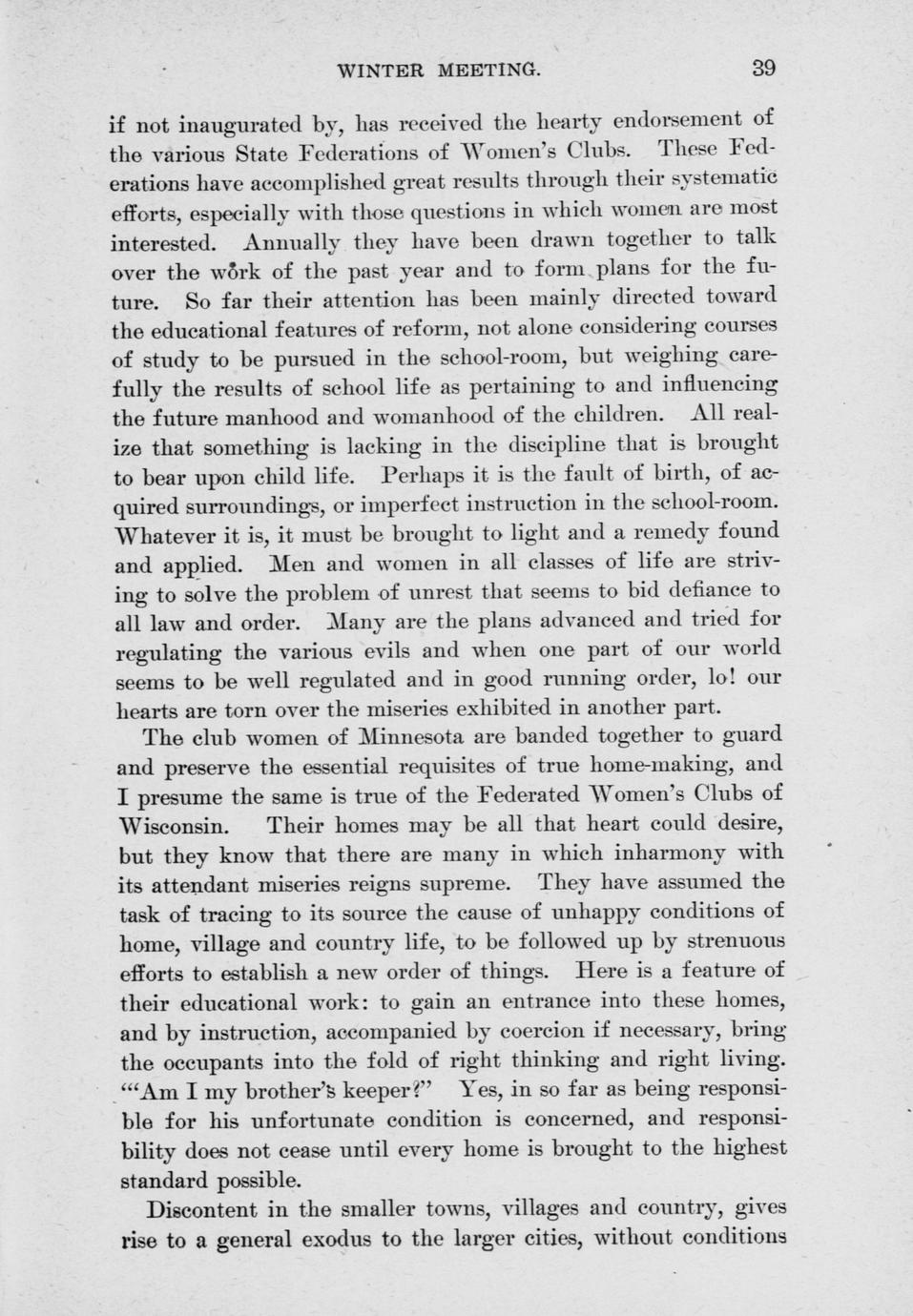 WINTER MEETING. 39

if not inaugurated by, has received the hearty endorsement of the various State Federations of Women's Clubs. These Federations have accomplished great results through their systematic efforts, especially with those questions in which women are most interested. Annually they have been drawn together to talk over the work of the past year and to form plans for the future. So far their attention has been mainly directed toward the educational features of reform, not alone considering courses of study to be pursued in the school-room, but weighing carefully the results of school life as pertaining to and influencing the future manhood and womanhood of the children. All realize that something is lacking in the discipline that is brought to bear upon child life. Perhaps it is the fault of birth, of acquired surroundings, or imperfect instruction in the school-room. Whatever it is, it must be brought to light and a remedy found and applied. Men and women in all classes of life are striving to solve the problem of unrest that seems to bid defiance to all law and order. Many are the plans advanced and tried for regulating the various evils and when one part of our world seems to be well regulated and in good running order, lo! our hearts are torn over the miseries exhibited in another part.

The club women of Minnesota are banded together to guard and preserve the essential requisites of true home-making, and I presume the same is true of the Federated Women's Clubs of Wisconsin. Their homes may be all that heart could desire, but they know that there are many in which inharmony with its attendant miseries reigns supreme. They have assumed the task of tracing to its source the cause of unhappy conditions of home, village and country life, to be followed up by strenuous efforts to establish a new order of things. Here is a feature of their educational work: to gain an entrance into these homes, and by instruction, accompanied by coercion if necessary, bring the occupants into the fold of right thinking and right living. "'Am I my brother's keeper?" Yes, in so far as being responsible for his unfortunate condition is concerned, and responsibility does not cease until every home is brought to the highest standard possible.

Discontent in the smaller towns, villages and country, gives rise to a general exodus to the larger cities, without conditions